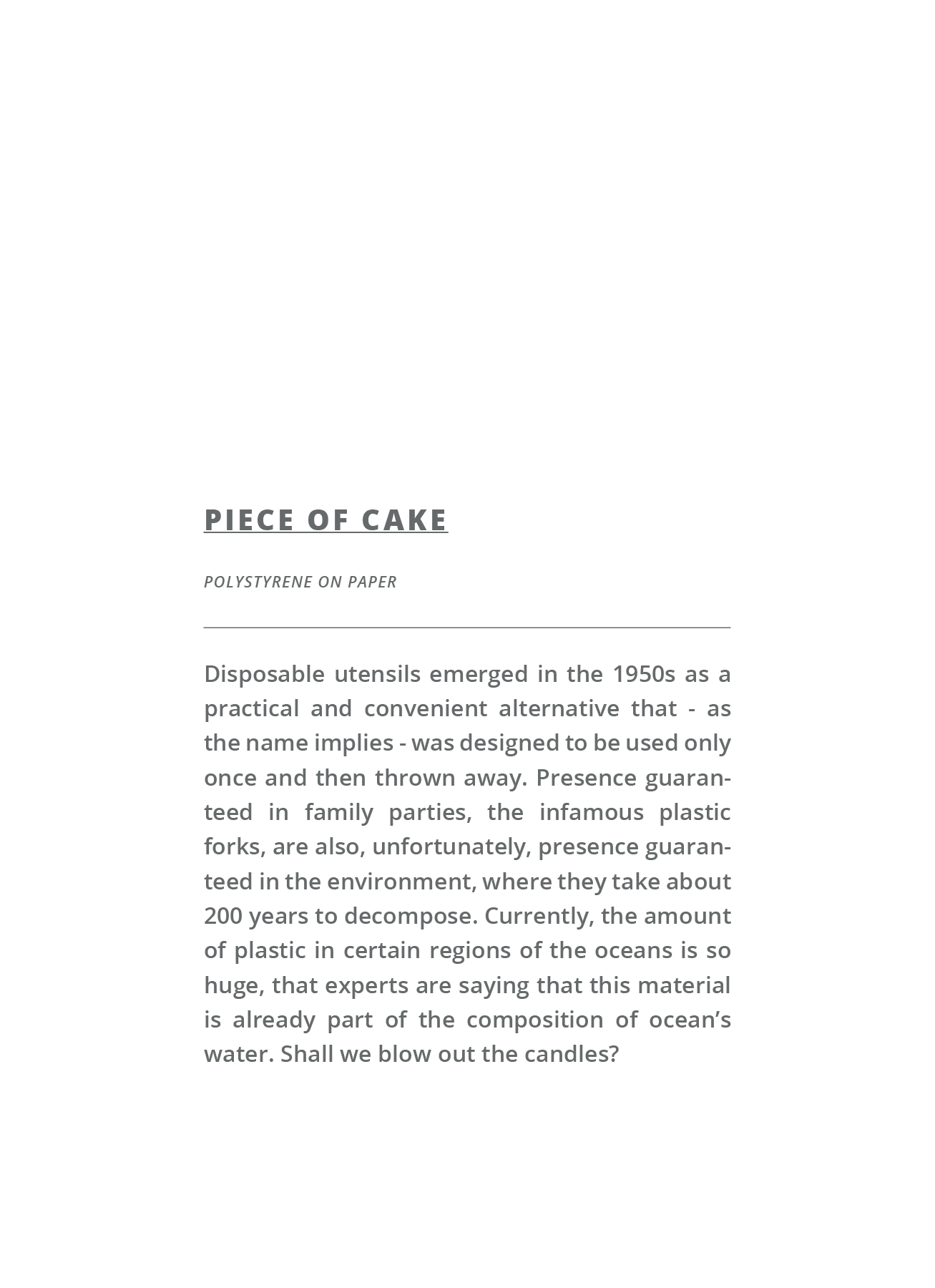 PIECE OF CAKE

POLYSTYRENE ON PAPER

Disposable utensils emerged in the 1950s as a practical and convenient alternative that - as the name implies - was designed to be used only once and then thrown away. Presence guaranteed in family parties, the infamous plastic forks, are also, unfortunately, presence guaranteed in the environment, where they take about 200 years to decompose. Currently, the amount of plastic in certain regions of the oceans is so huge, that experts are saying that this material is already part of the composition of ocean's water. Shall we blow out the candles?